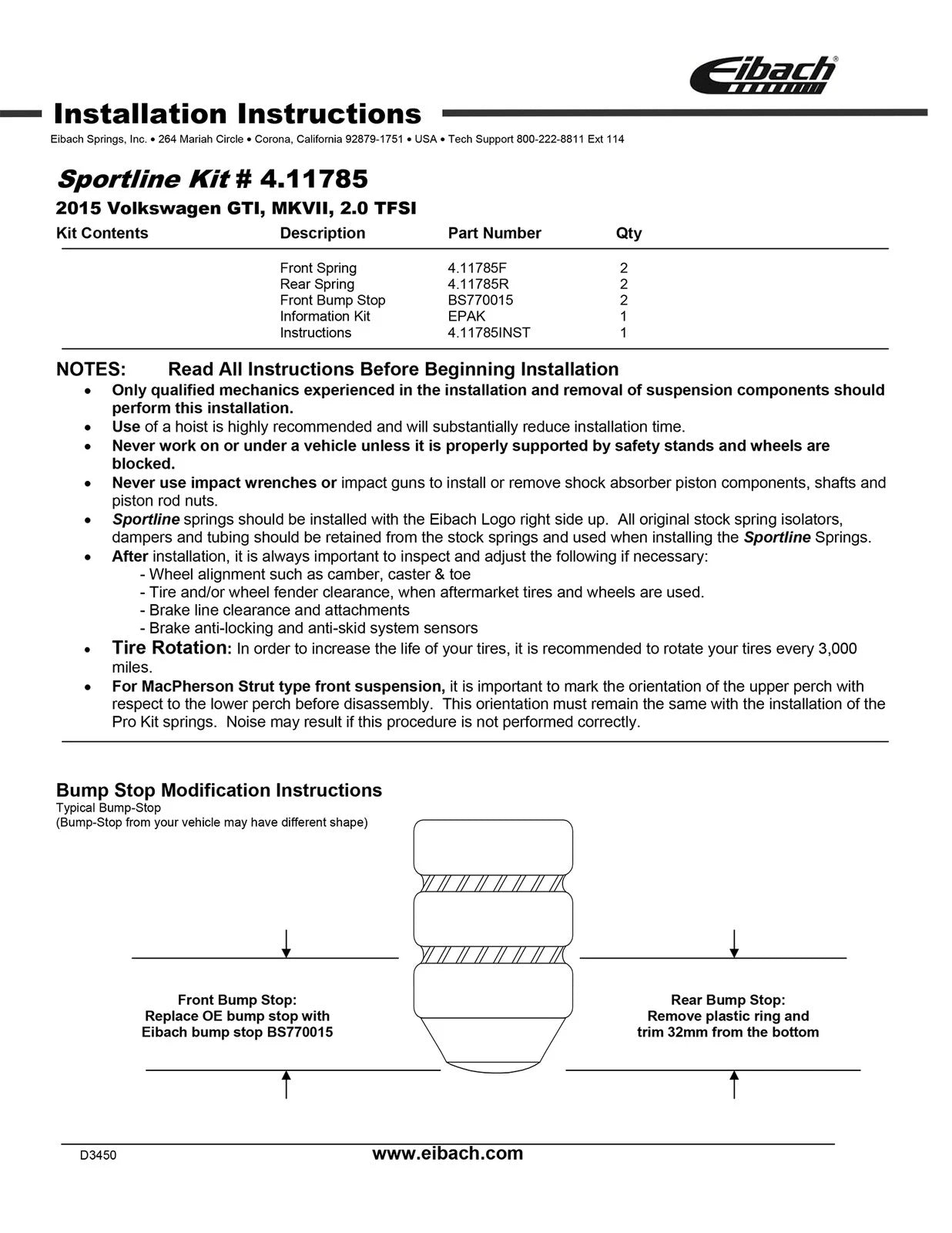 Eibach®

Installation Instructions

Eibach Springs, Inc. • 264 Mariah Circle • Corona, California 92879-1751 • USA • Tech Support 800-222-8811 Ext 114

Sportline Kit # 4.11785

2015 Volkswagen GTI, MKVII, 2.0 TFSI

| Kit Contents | Description | Part Number | Qty |
|---|---|---|---|
| | Front Spring | 4.11785F | 2 |
| | Rear Spring | 4.11785R | 2 |
| | Front Bump Stop | BS770015 | 2 |
| | Information Kit | EPAK | 1 |
| | Instructions | 4.11785INST | 1 |

NOTES: Read All Instructions Before Beginning Installation

• Only qualified mechanics experienced in the installation and removal of suspension components should perform this installation.
• Use of a hoist is highly recommended and will substantially reduce installation time.
• Never work on or under a vehicle unless it is properly supported by safety stands and wheels are blocked.
• Never use impact wrenches or impact guns to install or remove shock absorber piston components, shafts and piston rod nuts.
• Sportline springs should be installed with the Eibach Logo right side up. All original stock spring isolators, dampers and tubing should be retained from the stock springs and used when installing the Sportline Springs.
• After installation, it is always important to inspect and adjust the following if necessary:
- Wheel alignment such as camber, caster & toe
- Tire and/or wheel fender clearance, when aftermarket tires and wheels are used.
- Brake line clearance and attachments
- Brake anti-locking and anti-skid system sensors
• Tire Rotation: In order to increase the life of your tires, it is recommended to rotate your tires every 3,000 miles.
• For MacPherson Strut type front suspension, it is important to mark the orientation of the upper perch with respect to the lower perch before disassembly. This orientation must remain the same with the installation of the Pro Kit springs. Noise may result if this procedure is not performed correctly.

Bump Stop Modification Instructions
Typical Bump-Stop
(Bump-Stop from your vehicle may have different shape)

Front Bump Stop:
Replace OE bump stop with
Eibach bump stop BS770015

Rear Bump Stop:
Remove plastic ring and
trim 32mm from the bottom

D3450 www.eibach.com